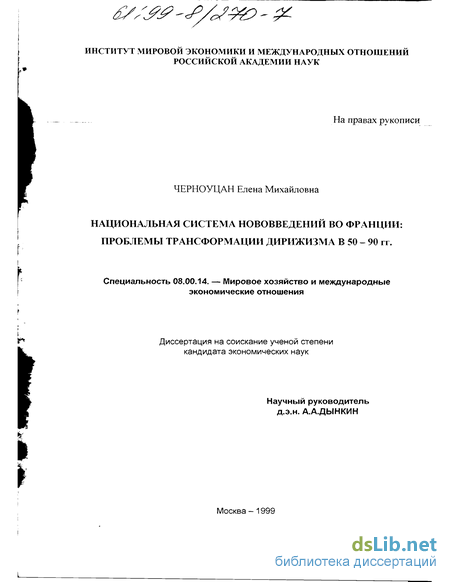 61:99-8/270-7

ИНСТИТУТ МИРОВОЙ ЭКОНОМИКИ И МЕЖДУНАРОДНЫХ ОТНОШЕНИЙ РОССИЙСКОЙ АКАДЕМИИ НАУК

На правах рукописи

ЧЕРНОУЦАН Елена Михайловна

НАЦИОНАЛЬНАЯ СИСТЕМА НОВОВВЕДЕНИЙ ВО ФРАНЦИИ: ПРОБЛЕМЫ ТРАНСФОРМАЦИИ ДИРИЖИЗМА В 50 – 90 гг.

Специальность 08.00.14. — Мировое хозяйство и международные экономические отношения

Диссертация на соискание ученой степени кандидата экономических наук

Научный руководитель
д.э.н. А.А.ДЫНКИН

Москва – 1999

dsLib.net
библиотека диссертаций